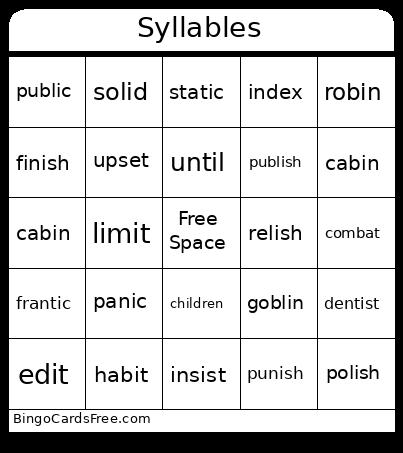 Syllables

| | | | | |
|---|---|---|---|---|
| public | solid | static | index | robin |
| finish | upset | until | publish | cabin |
| cabin | limit | Free Space | relish | combat |
| frantic | panic | children | goblin | dentist |
| edit | habit | insist | punish | polish |

BingoCardsFree.com